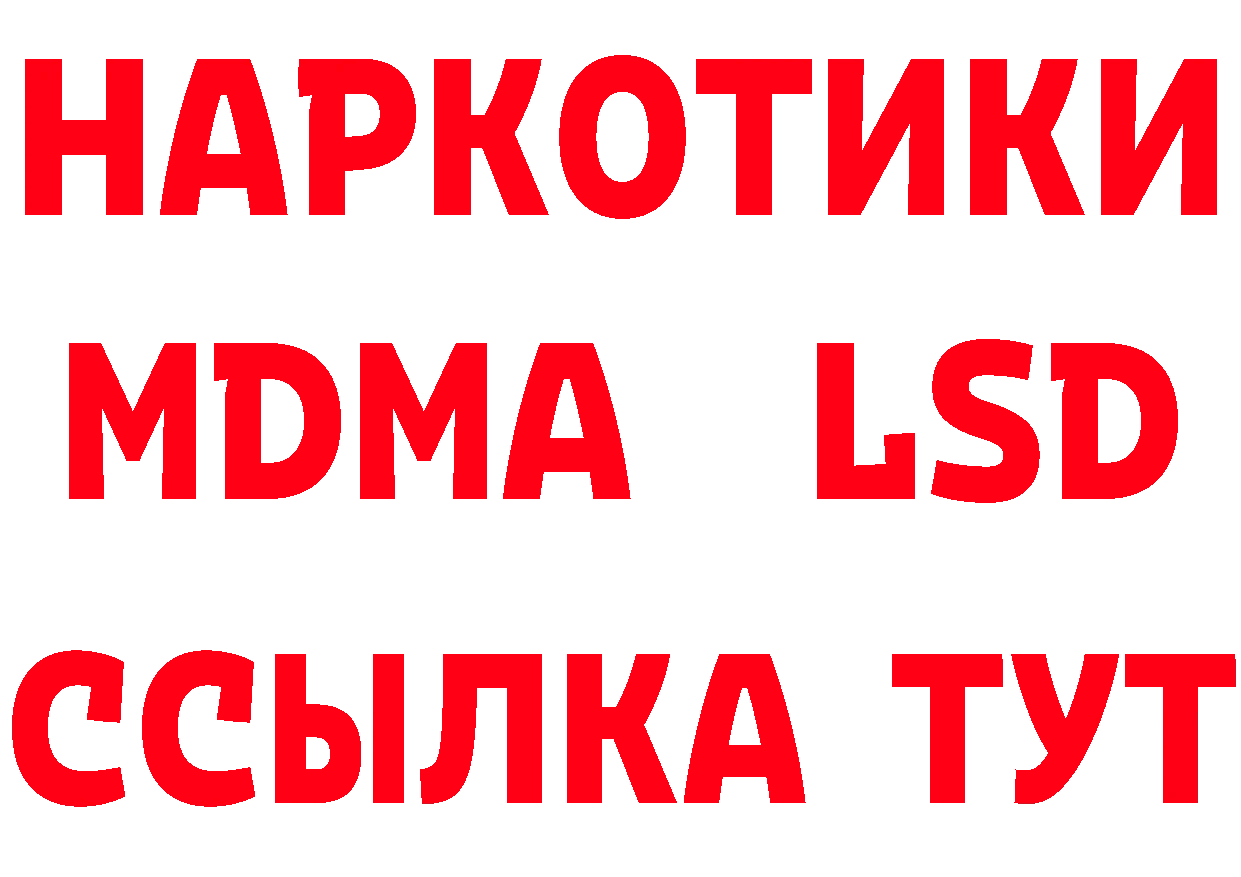 НАРКОТИКИ
MDMA LSD
ССЫЛКА ТУТ